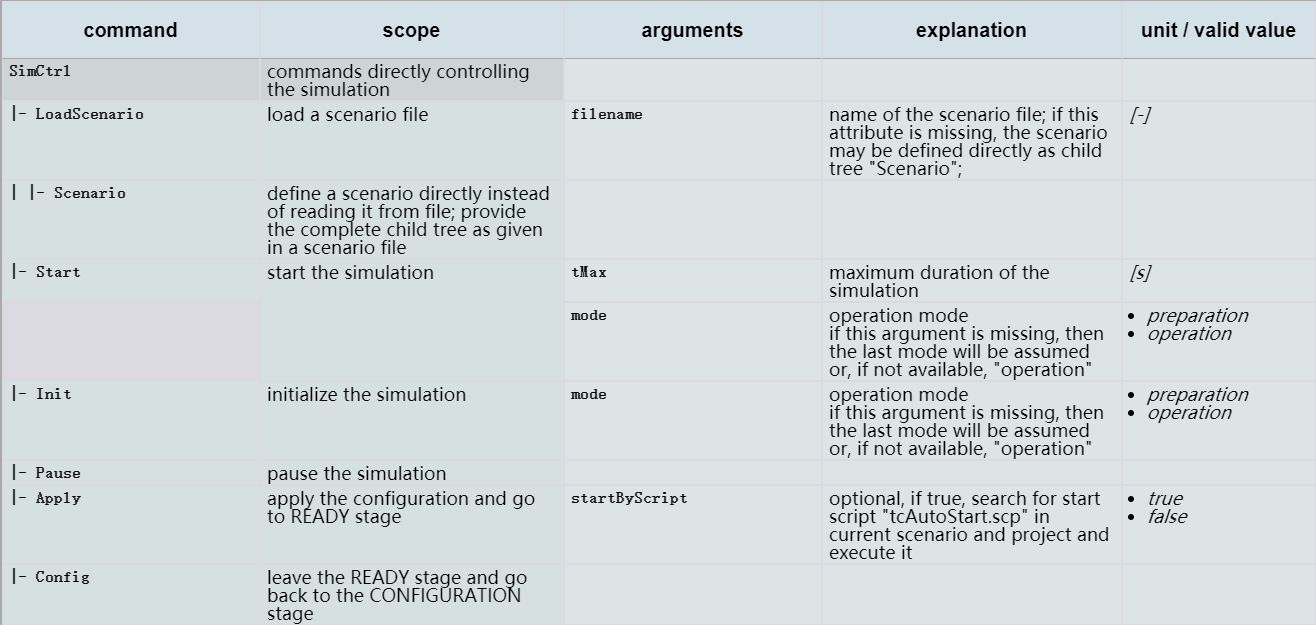 | command | scope | arguments | explanation | unit / valid value |
|---|---|---|---|---|
| SimCtrl | commands directly controlling the simulation | | | |
| \|- LoadScenario | load a scenario file | filename | name of the scenario file; if this attribute is missing, the scenario may be defined directly as child tree "Scenario"; | [-] |
| \| \|- Scenario | define a scenario directly instead of reading it from file; provide the complete child tree as given in a scenario file | | | |
| \|- Start | start the simulation | tMax | maximum duration of the simulation | [s] |
| | | mode | operation mode if this argument is missing, then the last mode will be assumed or, if not available, "operation" | • preparation • operation |
| \|- Init | initialize the simulation | mode | operation mode if this argument is missing, then the last mode will be assumed or, if not available, "operation" | • preparation • operation |
| \|- Pause | pause the simulation | | | |
| \|- Apply | apply the configuration and go to READY stage | startByScript | optional, if true, search for start script "tcAutoStart.scp" in current scenario and project and execute it | • true • false |
| \|- Config | leave the READY stage and go back to the CONFIGURATION stage | | | |